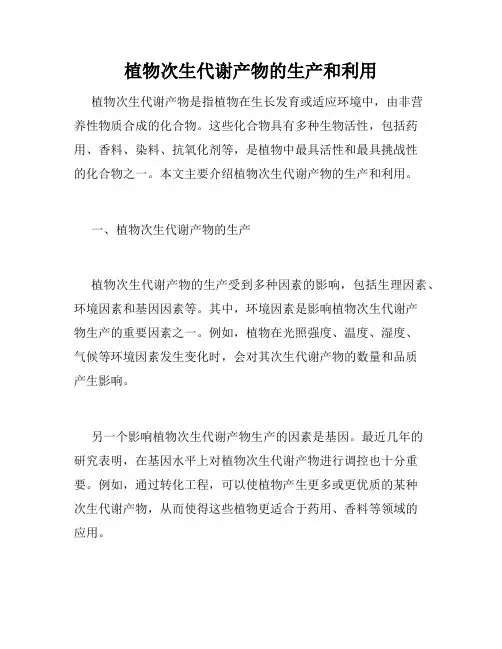 植物次生代谢产物的生产和利用

植物次生代谢产物是指植物在生长发育或适应环境中，由非营养性物质合成的化合物。这些化合物具有多种生物活性，包括药用、香料、染料、抗氧化剂等，是植物中最具活性和最具挑战性的化合物之一。本文主要介绍植物次生代谢产物的生产和利用。

一、植物次生代谢产物的生产

植物次生代谢产物的生产受到多种因素的影响，包括生理因素、环境因素和基因因素等。其中，环境因素是影响植物次生代谢产物生产的重要因素之一。例如，植物在光照强度、温度、湿度、气候等环境因素发生变化时，会对其次生代谢产物的数量和品质产生影响。

另一个影响植物次生代谢产物生产的因素是基因。最近几年的研究表明，在基因水平上对植物次生代谢产物进行调控也十分重要。例如，通过转化工程，可以使植物产生更多或更优质的某种次生代谢产物，从而使得这些植物更适合于药用、香料等领域的应用。